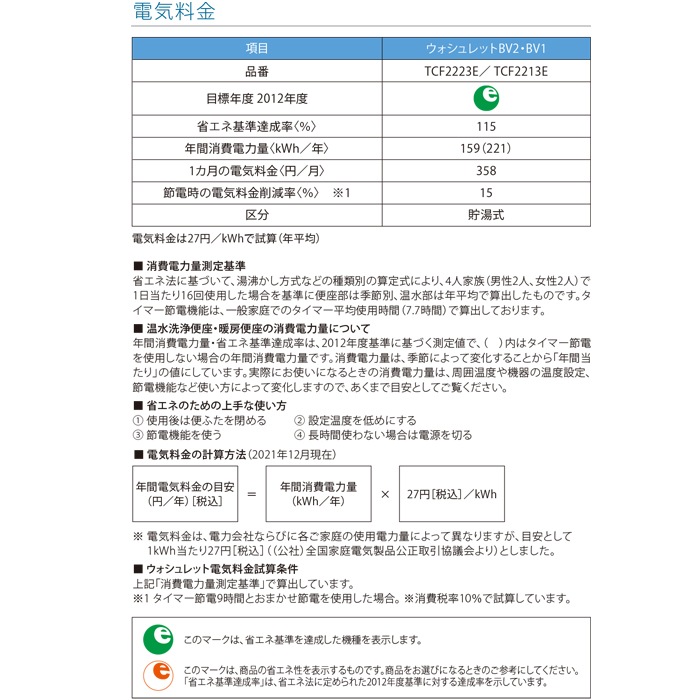 電気料金

| 項目 | ウォシュレットBV2・BV1 |
|---|---|
| 品番 | TCF2223E／TCF2213E |
| 目標年度 2012年度 | e |
| 省エネ基準達成率〈%〉 | 115 |
| 年間消費電力量〈kWh／年〉 | 159（221） |
| 1カ月の電気料金〈円／月〉 | 358 |
| 節電時の電気料金削減率〈%〉 ※1 | 15 |
| 区分 | 貯湯式 |

電気料金は27円／kWhで試算（年平均）

■ 消費電力量測定基準
省エネ法に基づいて、湯沸かし方式などの種類別の算定式により、4人家族（男性2人、女性2人）で1日当たり16回使用した場合を基準に便座部は季節別、温水部は年平均で算出したものです。タイマー節電機能は、一般家庭でのタイマー平均使用時間（7.7時間）で算出しております。

■ 温水洗浄便座・暖房便座の消費電力量について
年間消費電力量・省エネ基準達成率は、2012年度基準に基づく測定値で、（ ）内はタイマー節電を使用しない場合の年間消費電力量です。消費電力量は、季節によって変化することから「年間当たり」の値にしています。実際にお使いになるときの消費電力量は、周囲温度や機器の温度設定、節電機能など使い方によって変化しますので、あくまで目安としてご覧ください。

■ 省エネのための上手な使い方
① 使用後は便ふたを閉める ② 設定温度を低めにする
③ 節電機能を使う ④ 長時間使わない場合は電源を切る

■ 電気料金の計算方法（2021年12月現在）

年間電気料金の目安（円／年）［税込］ ＝ 年間消費電力量（kWh／年） × 27円［税込］／kWh

※ 電気料金は、電力会社ならびに各ご家庭の使用電力量によって異なりますが、目安として1kWh当たり27円［税込］（（公社）全国家庭電気製品公正取引協議会より）としました。

■ ウォシュレット電気料金試算条件
上記「消費電力量測定基準」で算出しています。
※1 タイマー節電9時間とおまかせ節電を使用した場合。※消費税率10%で試算しています。

e このマークは、省エネ基準を達成した機種を表示します。

e このマークは、商品の省エネ性を表示するものです。商品をお選びになるときのご参考にしてください。「省エネ基準達成率」は、省エネ法に定められた2012年度基準に対する達成率を示しています。